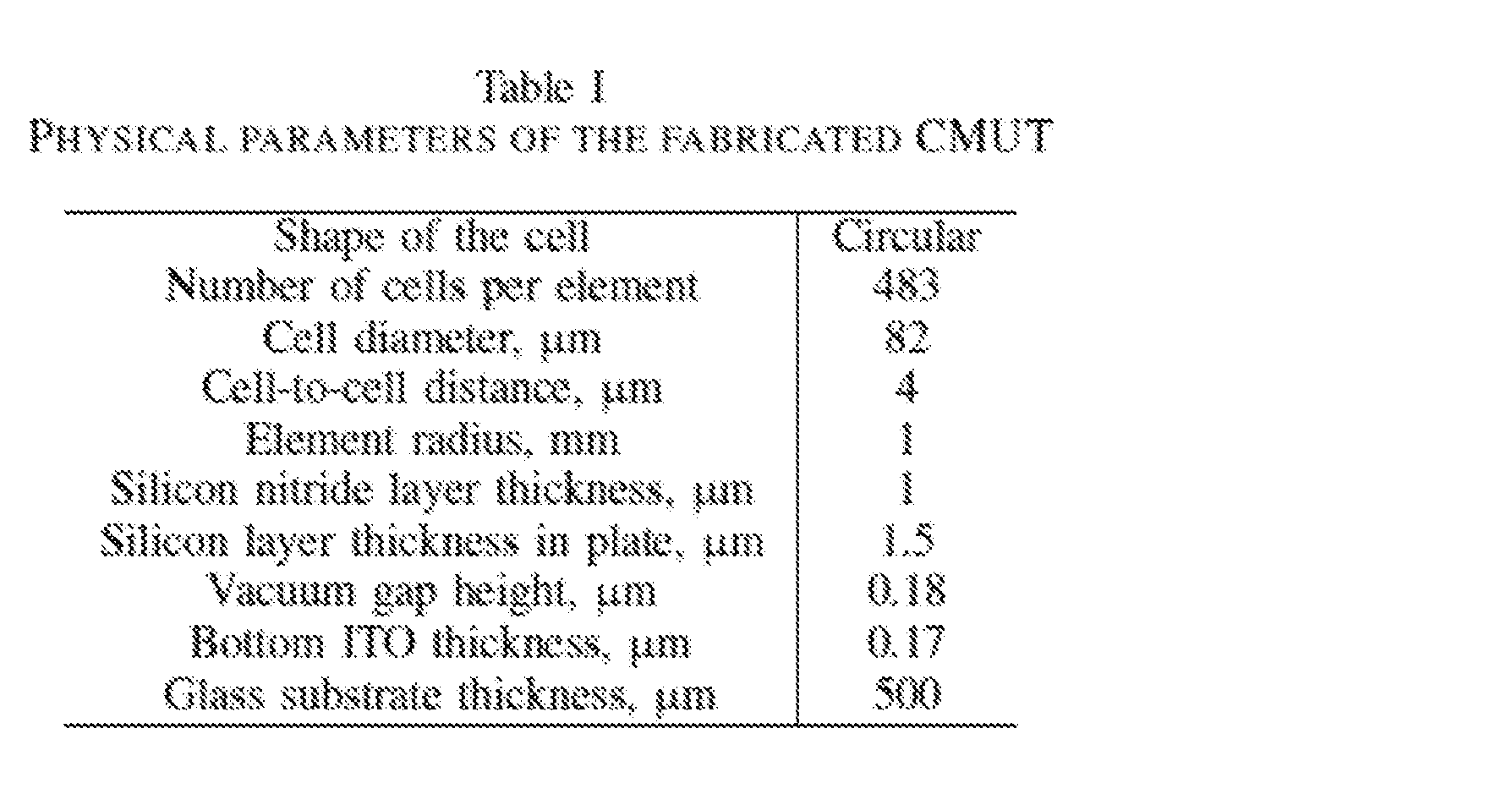 Table I
PHYSICAL PARAMETERS OF THE FABRICATED CMUT

| Shape of the cell | Circular |
|---|---|
| Number of cells per element | 483 |
| Cell diameter, µm | 82 |
| Cell-to-cell distance, µm | 4 |
| Element radius, mm | 1 |
| Silicon nitride layer thickness, µm | 1 |
| Silicon layer thickness in plate, µm | 1.5 |
| Vacuum gap height, µm | 0.18 |
| Bottom ITO thickness, µm | 0.17 |
| Glass substrate thickness, µm | 500 |